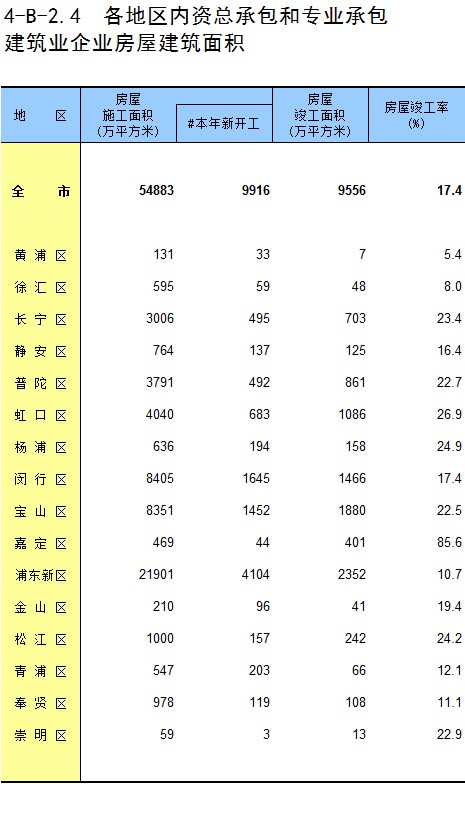 4-B-2.4 各地区内资总承包和专业承包建筑业企业房屋建筑面积

| 地　区 | 房屋施工面积(万平方米) | #本年新开工 | 房屋竣工面积(万平方米) | 房屋竣工率(%) |
|---|---|---|---|---|
| 全　市 | 54883 | 9916 | 9556 | 17.4 |
| 黄浦区 | 131 | 33 | 7 | 5.4 |
| 徐汇区 | 595 | 59 | 48 | 8.0 |
| 长宁区 | 3006 | 495 | 703 | 23.4 |
| 静安区 | 764 | 137 | 125 | 16.4 |
| 普陀区 | 3791 | 492 | 861 | 22.7 |
| 虹口区 | 4040 | 683 | 1086 | 26.9 |
| 杨浦区 | 636 | 194 | 158 | 24.9 |
| 闵行区 | 8405 | 1645 | 1466 | 17.4 |
| 宝山区 | 8351 | 1452 | 1880 | 22.5 |
| 嘉定区 | 469 | 44 | 401 | 85.6 |
| 浦东新区 | 21901 | 4104 | 2352 | 10.7 |
| 金山区 | 210 | 96 | 41 | 19.4 |
| 松江区 | 1000 | 157 | 242 | 24.2 |
| 青浦区 | 547 | 203 | 66 | 12.1 |
| 奉贤区 | 978 | 119 | 108 | 11.1 |
| 崇明区 | 59 | 3 | 13 | 22.9 |